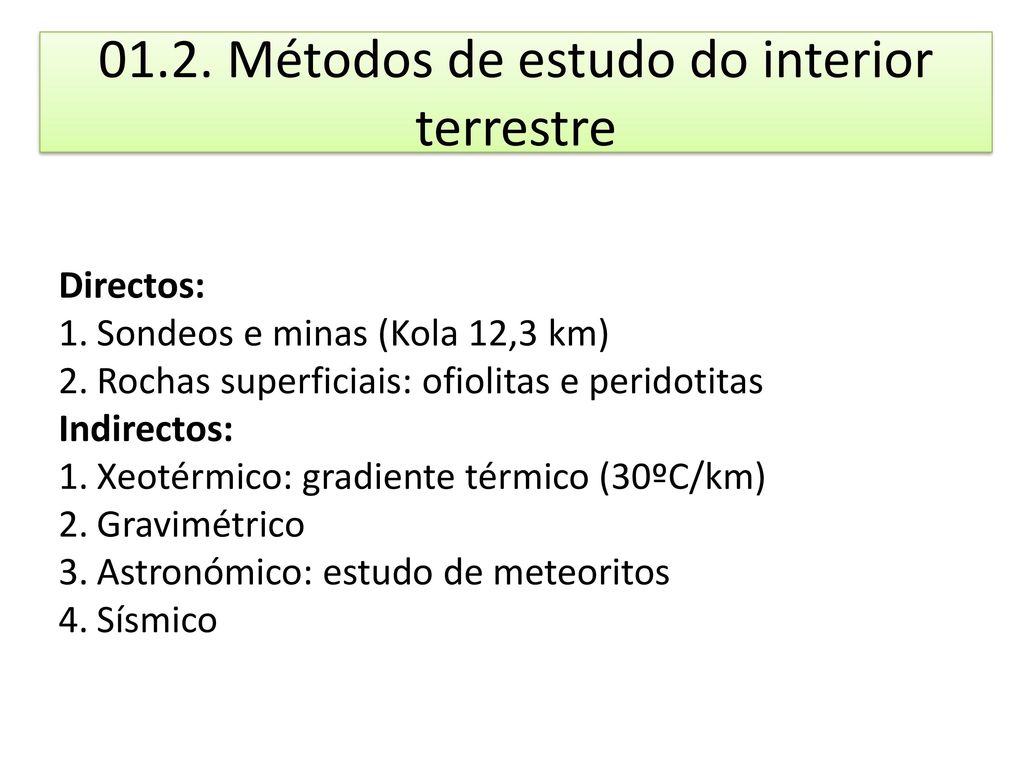 01.2. Métodos de estudo do interior terrestre

Directos:
1. Sondeos e minas (Kola 12,3 km)
2. Rochas superficiais: ofiolitas e peridotitas
Indirectos:
1. Xeotérmico: gradiente térmico (30ºC/km)
2. Gravimétrico
3. Astronómico: estudo de meteoritos
4. Sísmico